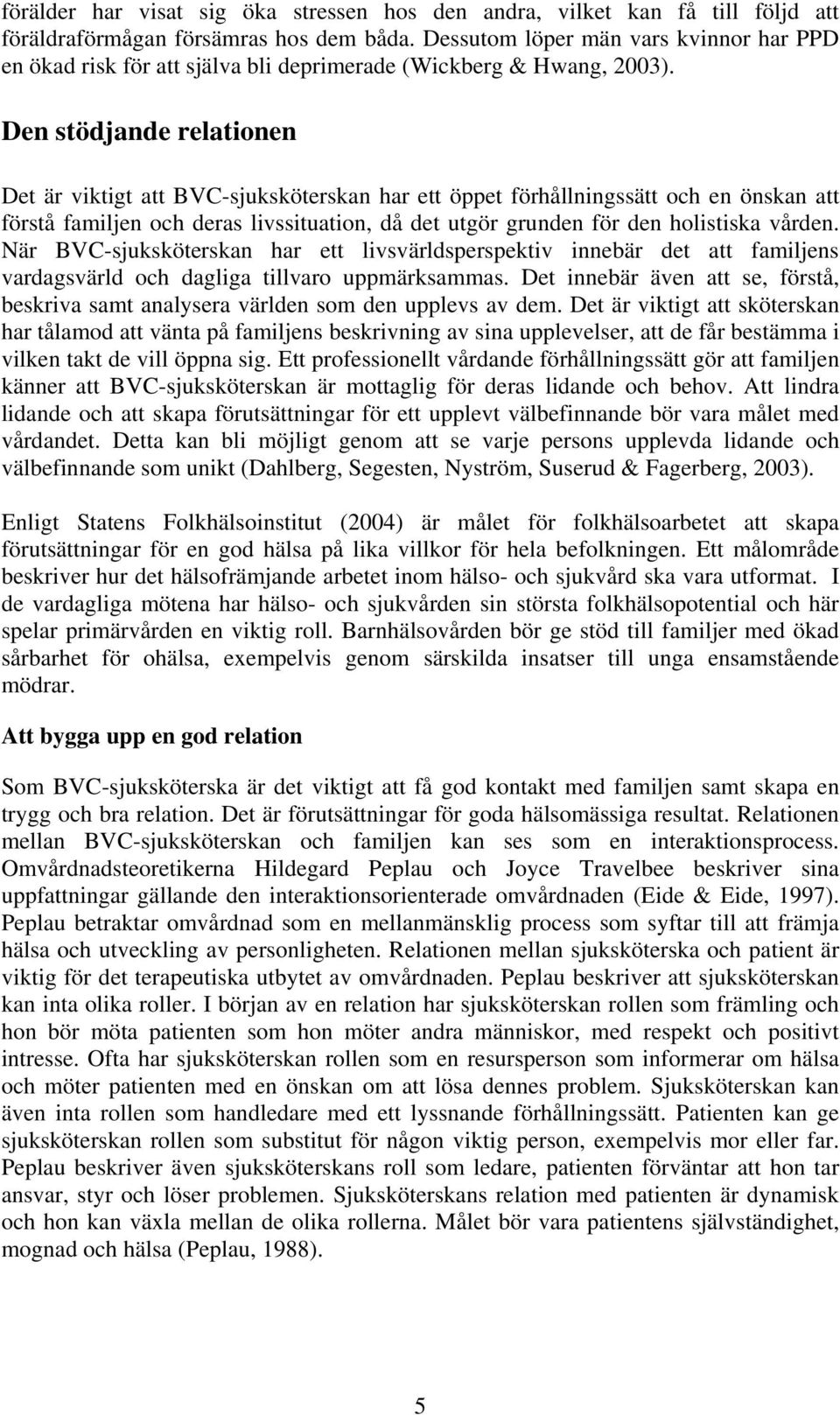 förälder har visat sig öka stressen hos den andra, vilket kan få till följd att föräldraförmågan försämras hos dem båda. Dessutom löper män vars kvinnor har PPD en ökad risk för att själva bli deprimerade (Wickberg & Hwang, 2003).

Den stödjande relationen

Det är viktigt att BVC-sjuksköterskan har ett öppet förhållningssätt och en önskan att förstå familjen och deras livssituation, då det utgör grunden för den holistiska vården. När BVC-sjuksköterskan har ett livsvärldsperspektiv innebär det att familjens vardagsvärld och dagliga tillvaro uppmärksammas. Det innebär även att se, förstå, beskriva samt analysera världen som den upplevs av dem. Det är viktigt att sköterskan har tålamod att vänta på familjens beskrivning av sina upplevelser, att de får bestämma i vilken takt de vill öppna sig. Ett professionellt vårdande förhållningssätt gör att familjen känner att BVC-sjuksköterskan är mottaglig för deras lidande och behov. Att lindra lidande och att skapa förutsättningar för ett upplevt välbefinnande bör vara målet med vårdandet. Detta kan bli möjligt genom att se varje persons upplevda lidande och välbefinnande som unikt (Dahlberg, Segesten, Nyström, Suserud & Fagerberg, 2003).

Enligt Statens Folkhälsoinstitut (2004) är målet för folkhälsoarbetet att skapa förutsättningar för en god hälsa på lika villkor för hela befolkningen. Ett målområde beskriver hur det hälsofrämjande arbetet inom hälso- och sjukvård ska vara utformat. I de vardagliga mötena har hälso- och sjukvården sin största folkhälsopotential och här spelar primärvården en viktig roll. Barnhälsovården bör ge stöd till familjer med ökad sårbarhet för ohälsa, exempelvis genom särskilda insatser till unga ensamstående mödrar.

Att bygga upp en god relation

Som BVC-sjuksköterska är det viktigt att få god kontakt med familjen samt skapa en trygg och bra relation. Det är förutsättningar för goda hälsomässiga resultat. Relationen mellan BVC-sjuksköterskan och familjen kan ses som en interaktionsprocess. Omvårdnadsteoretikerna Hildegard Peplau och Joyce Travelbee beskriver sina uppfattningar gällande den interaktionsorienterade omvårdnaden (Eide & Eide, 1997). Peplau betraktar omvårdnad som en mellanmänsklig process som syftar till att främja hälsa och utveckling av personligheten. Relationen mellan sjuksköterska och patient är viktig för det terapeutiska utbytet av omvårdnaden. Peplau beskriver att sjuksköterskan kan inta olika roller. I början av en relation har sjuksköterskan rollen som främling och hon bör möta patienten som hon möter andra människor, med respekt och positivt intresse. Ofta har sjuksköterskan rollen som en resursperson som informerar om hälsa och möter patienten med en önskan om att lösa dennes problem. Sjuksköterskan kan även inta rollen som handledare med ett lyssnande förhållningssätt. Patienten kan ge sjuksköterskan rollen som substitut för någon viktig person, exempelvis mor eller far. Peplau beskriver även sjuksköterskans roll som ledare, patienten förväntar att hon tar ansvar, styr och löser problemen. Sjuksköterskans relation med patienten är dynamisk och hon kan växla mellan de olika rollerna. Målet bör vara patientens självständighet, mognad och hälsa (Peplau, 1988).

5